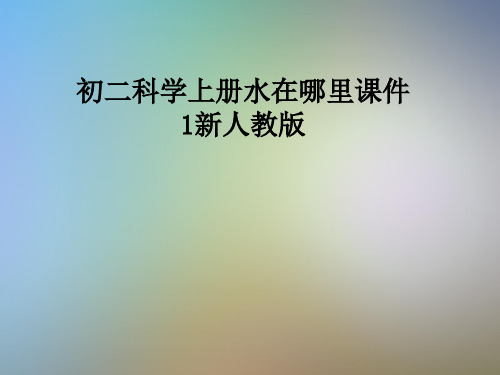 初二科学上册水在哪里课件1新人教版